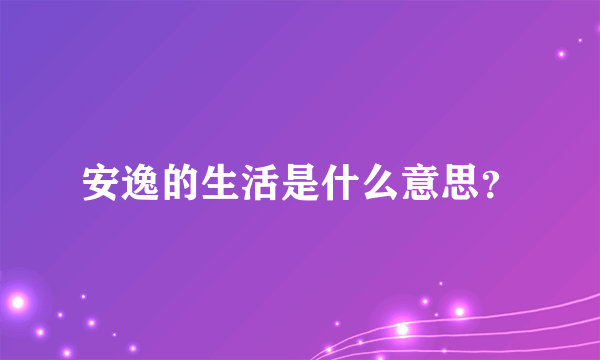 安逸的生活是什么意思？